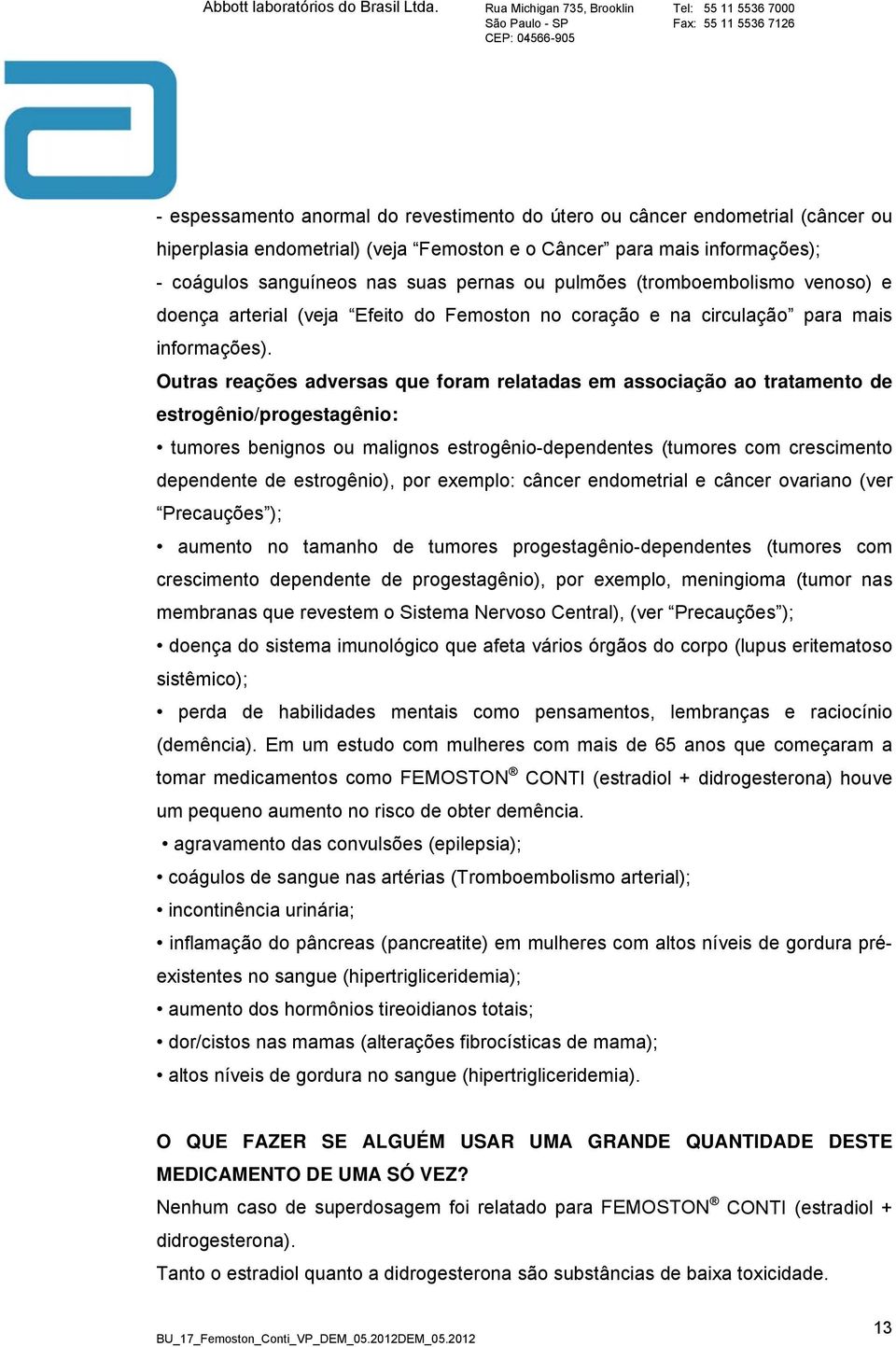 Abbott laboratórios do Brasil Ltda.

Rua Michigan 735, Brooklin
São Paulo - SP
CEP: 04566-905

Tel: 55 11 5536 7000
Fax: 55 11 5536 7126

- espessamento anormal do revestimento do útero ou câncer endometrial (câncer ou hiperplasia endometrial) (veja “Femoston e o Câncer” para mais informações);
- coágulos sanguíneos nas suas pernas ou pulmões (tromboembolismo venoso) e doença arterial (veja “Efeito do Femoston no coração e na circulação” para mais informações).

Outras reações adversas que foram relatadas em associação ao tratamento de estrogênio/progestagênio:

• tumores benignos ou malignos estrogênio-dependentes (tumores com crescimento dependente de estrogênio), por exemplo: câncer endometrial e câncer ovariano (ver “Precauções”);

• aumento no tamanho de tumores progestagênio-dependentes (tumores com crescimento dependente de progestagênio), por exemplo, meningioma (tumor nas membranas que revestem o Sistema Nervoso Central), (ver “Precauções”);

• doença do sistema imunológico que afeta vários órgãos do corpo (lupus eritematoso sistêmico);

• perda de habilidades mentais como pensamentos, lembranças e raciocínio (demência). Em um estudo com mulheres com mais de 65 anos que começaram a tomar medicamentos como FEMOSTON® CONTI (estradiol + didrogesterona) houve um pequeno aumento no risco de obter demência.

• agravamento das convulsões (epilepsia);

• coágulos de sangue nas artérias (Tromboembolismo arterial);

• incontinência urinária;

• inflamação do pâncreas (pancreatite) em mulheres com altos níveis de gordura pré-existentes no sangue (hipertrigliceridemia);

• aumento dos hormônios tireoidianos totais;

• dor/cistos nas mamas (alterações fibrocísticas de mama);

• altos níveis de gordura no sangue (hipertrigliceridemia).

O QUE FAZER SE ALGUÉM USAR UMA GRANDE QUANTIDADE DESTE MEDICAMENTO DE UMA SÓ VEZ?

Nenhum caso de superdosagem foi relatado para FEMOSTON® CONTI (estradiol + didrogesterona).

Tanto o estradiol quanto a didrogesterona são substâncias de baixa toxicidade.

BU_17_Femoston_Conti_VP_DEM_05.2012DEM_05.2012

13